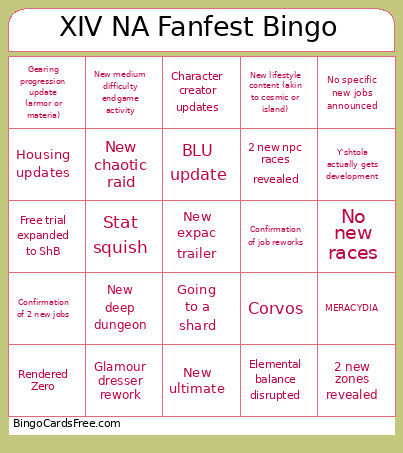 XIV NA Fanfest Bingo

| | | | | |
|---|---|---|---|---|
| Gearing progression update (armor or materia) | New medium difficulty endgame activity | Character creator updates | New lifestyle content (akin to cosmic or island) | No specific new jobs announced |
| Housing updates | New chaotic raid | BLU update | 2 new npc races revealed | Y'shtola actually gets development |
| Free trial expanded to ShB | Stat squish | New expac trailer | Confirmation of job reworks | No new races |
| Confirmation of 2 new jobs | New deep dungeon | Going to a shard | Corvos | MERACYDIA |
| Rendered Zero | Glamour dresser rework | New ultimate | Elemental balance disrupted | 2 new zones revealed |

BingoCardsFree.com